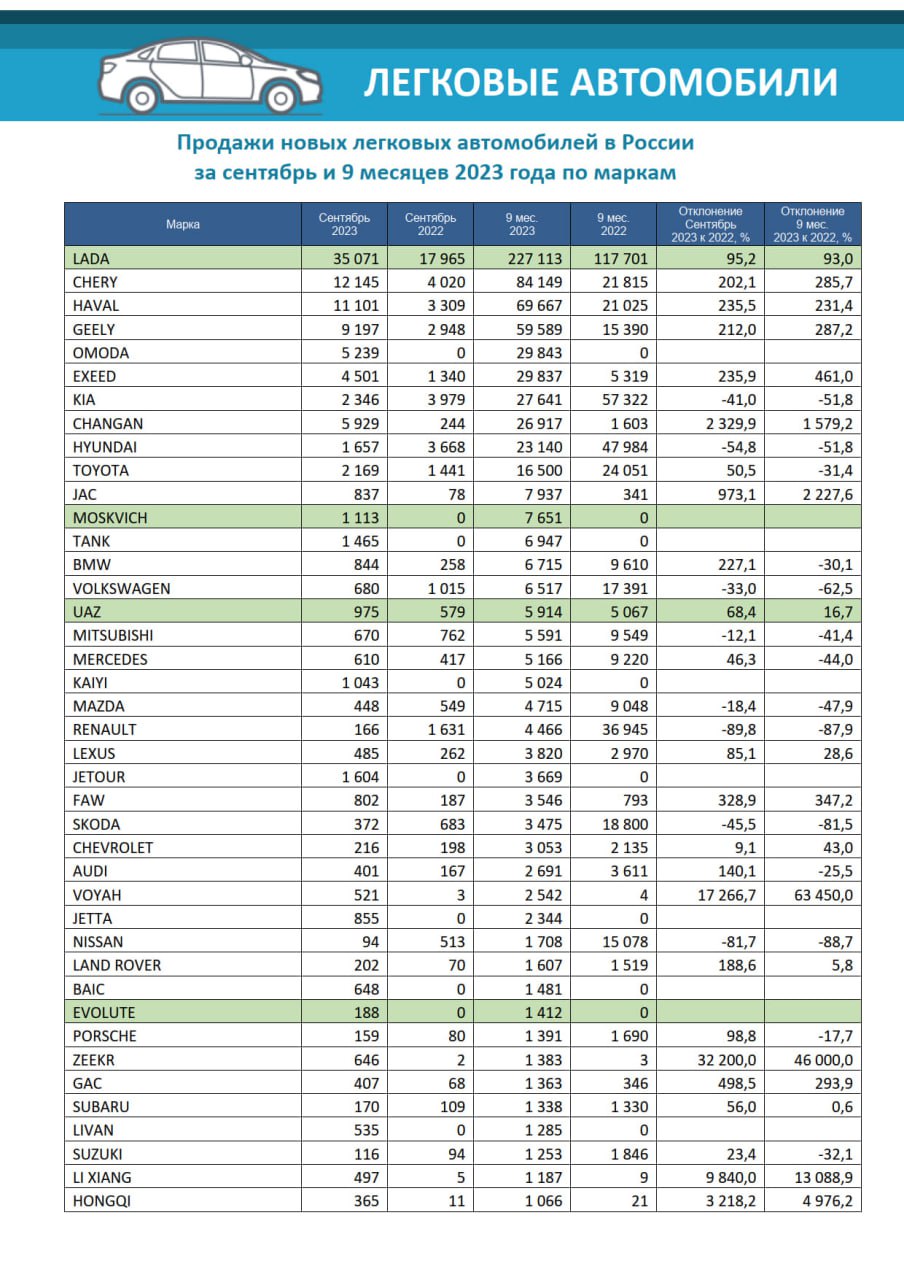 ЛЕГКОВЫЕ АВТОМОБИЛИ

Продажи новых легковых автомобилей в России за сентябрь и 9 месяцев 2023 года по маркам

| Марка | Сентябрь 2023 | Сентябрь 2022 | 9 мес. 2023 | 9 мес. 2022 | Отклонение Сентябрь 2023 к 2022, % | Отклонение 9 мес. 2023 к 2022, % |
|---|---|---|---|---|---|---|
| LADA | 35 071 | 17 965 | 227 113 | 117 701 | 95,2 | 93,0 |
| CHERY | 12 145 | 4 020 | 84 149 | 21 815 | 202,1 | 285,7 |
| HAVAL | 11 101 | 3 309 | 69 667 | 21 025 | 235,5 | 231,4 |
| GEELY | 9 197 | 2 948 | 59 589 | 15 390 | 212,0 | 287,2 |
| OMODA | 5 239 | 0 | 29 843 | 0 | | |
| EXEED | 4 501 | 1 340 | 29 837 | 5 319 | 235,9 | 461,0 |
| KIA | 2 346 | 3 979 | 27 641 | 57 322 | -41,0 | -51,8 |
| CHANGAN | 5 929 | 244 | 26 917 | 1 603 | 2 329,9 | 1 579,2 |
| HYUNDAI | 1 657 | 3 668 | 23 140 | 47 984 | -54,8 | -51,8 |
| TOYOTA | 2 169 | 1 441 | 16 500 | 24 051 | 50,5 | -31,4 |
| JAC | 837 | 78 | 7 937 | 341 | 973,1 | 2 227,6 |
| MOSKVICH | 1 113 | 0 | 7 651 | 0 | | |
| TANK | 1 465 | 0 | 6 947 | 0 | | |
| BMW | 844 | 258 | 6 715 | 9 610 | 227,1 | -30,1 |
| VOLKSWAGEN | 680 | 1 015 | 6 517 | 17 391 | -33,0 | -62,5 |
| UAZ | 975 | 579 | 5 914 | 5 067 | 68,4 | 16,7 |
| MITSUBISHI | 670 | 762 | 5 591 | 9 549 | -12,1 | -41,4 |
| MERCEDES | 610 | 417 | 5 166 | 9 220 | 46,3 | -44,0 |
| KAIYI | 1 043 | 0 | 5 024 | 0 | | |
| MAZDA | 448 | 549 | 4 715 | 9 048 | -18,4 | -47,9 |
| RENAULT | 166 | 1 631 | 4 466 | 36 945 | -89,8 | -87,9 |
| LEXUS | 485 | 262 | 3 820 | 2 970 | 85,1 | 28,6 |
| JETOUR | 1 604 | 0 | 3 669 | 0 | | |
| FAW | 802 | 187 | 3 546 | 793 | 328,9 | 347,2 |
| SKODA | 372 | 683 | 3 475 | 18 800 | -45,5 | -81,5 |
| CHEVROLET | 216 | 198 | 3 053 | 2 135 | 9,1 | 43,0 |
| AUDI | 401 | 167 | 2 691 | 3 611 | 140,1 | -25,5 |
| VOYAH | 521 | 3 | 2 542 | 4 | 17 266,7 | 63 450,0 |
| JETTA | 855 | 0 | 2 344 | 0 | | |
| NISSAN | 94 | 513 | 1 708 | 15 078 | -81,7 | -88,7 |
| LAND ROVER | 202 | 70 | 1 607 | 1 519 | 188,6 | 5,8 |
| BAIC | 648 | 0 | 1 481 | 0 | | |
| EVOLUTE | 188 | 0 | 1 412 | 0 | | |
| PORSCHE | 159 | 80 | 1 391 | 1 690 | 98,8 | -17,7 |
| ZEEKR | 646 | 2 | 1 383 | 3 | 32 200,0 | 46 000,0 |
| GAC | 407 | 68 | 1 363 | 346 | 498,5 | 293,9 |
| SUBARU | 170 | 109 | 1 338 | 1 330 | 56,0 | 0,6 |
| LIVAN | 535 | 0 | 1 285 | 0 | | |
| SUZUKI | 116 | 94 | 1 253 | 1 846 | 23,4 | -32,1 |
| LI XIANG | 497 | 5 | 1 187 | 9 | 9 840,0 | 13 088,9 |
| HONGQI | 365 | 11 | 1 066 | 21 | 3 218,2 | 4 976,2 |